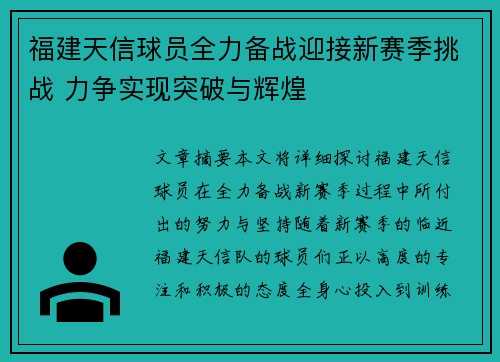 福建天信球员全力备战迎接新赛季挑战 力争实现突破与辉煌

文章摘要本文将详细探讨福建天信球员在全力备战新赛季过程中所付出的努力与坚持随着新赛季的临近福建天信队的球员们正以高度的专注和积极的态度全身心投入到训练